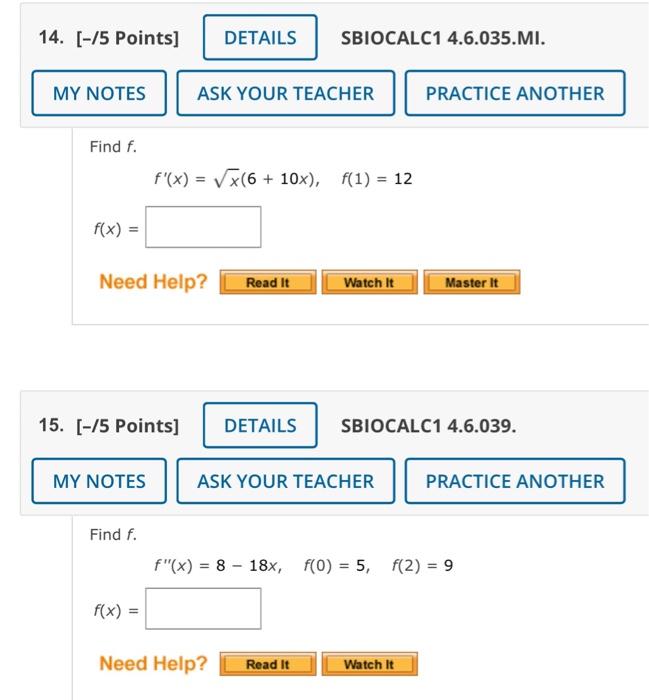 14. [–/5 Points] DETAILS SBIOCALC1 4.6.035.MI.

MY NOTES ASK YOUR TEACHER PRACTICE ANOTHER

Find $f$.

$f'(x) = \sqrt{x}(6 + 10x), \quad f(1) = 12$

$f(x) =$

Need Help? Read It Watch It Master It

15. [–/5 Points] DETAILS SBIOCALC1 4.6.039.

MY NOTES ASK YOUR TEACHER PRACTICE ANOTHER

Find $f$.

$f''(x) = 8 - 18x, \quad f(0) = 5, \quad f(2) = 9$

$f(x) =$

Need Help? Read It Watch It